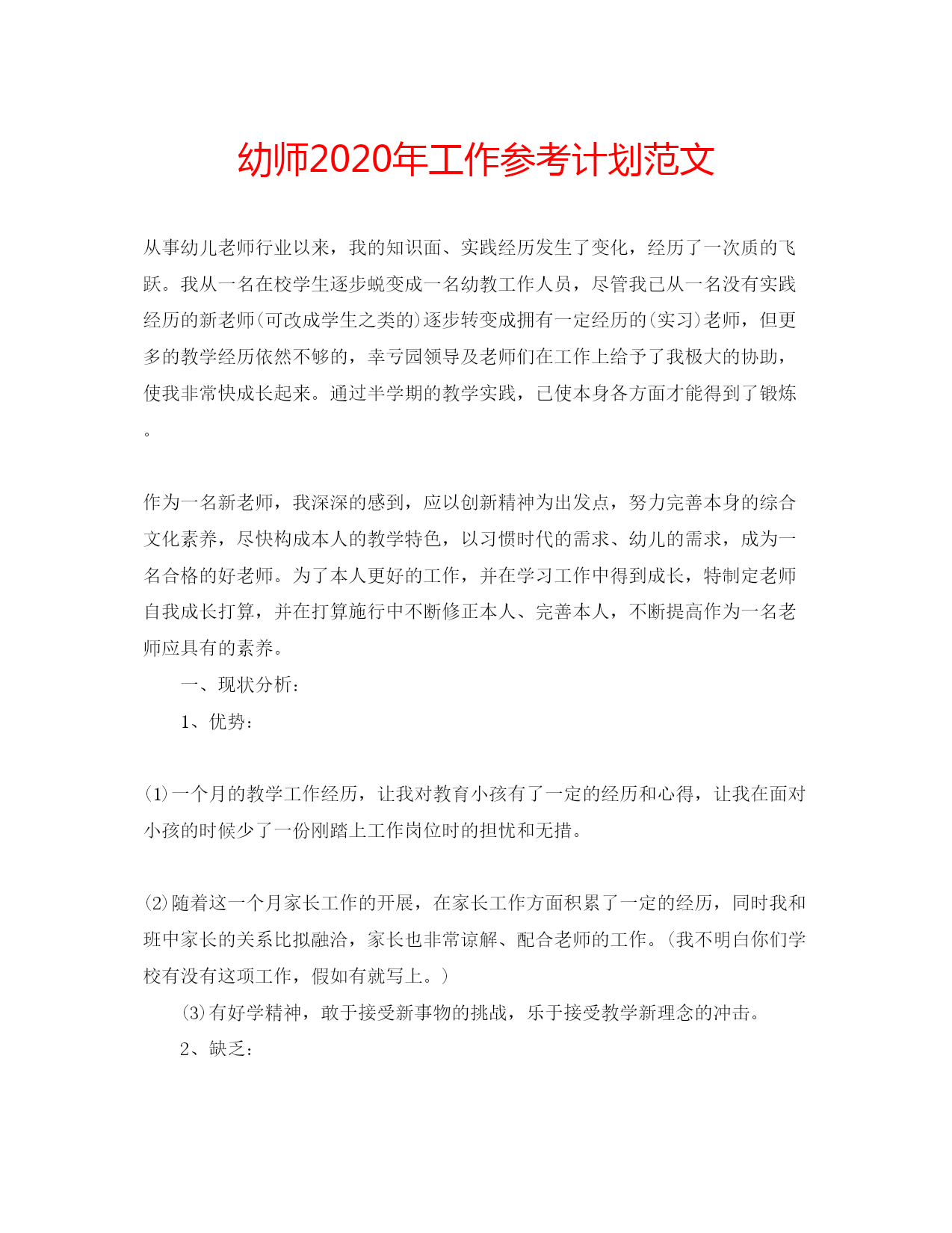 幼师2020年工作参考计划范文

从事幼儿老师行业以来，我的知识面、实践经历发生了变化，经历了一次质的飞跃。我从一名在校学生逐步蜕变成一名幼教工作人员，尽管我已从一名没有实践经历的新老师(可改成学生之类的)逐步转变成拥有一定经历的(实习)老师，但更多的教学经历依然不够的，幸亏园领导及老师们在工作上给予了我极大的协助，使我非常快成长起来。通过半学期的教学实践，已使本身各方面才能得到了锻炼。

作为一名新老师，我深深的感到，应以创新精神为出发点，努力完善本身的综合文化素养，尽快构成本人的教学特色，以习惯时代的需求、幼儿的需求，成为一名合格的好老师。为了本人更好的工作，并在学习工作中得到成长，特制定老师自我成长打算，并在打算施行中不断修正本人、完善本人，不断提高作为一名老师应具有的素养。

一、现状分析：

1、优势：

(1)一个月的教学工作经历，让我对教育小孩有了一定的经历和心得，让我在面对小孩的时候少了一份刚踏上工作岗位时的担忧和无措。

(2)随着这一个月家长工作的开展，在家长工作方面积累了一定的经历，同时我和班中家长的关系比拟融洽，家长也非常谅解、配合老师的工作。(我不明白你们学校有没有这项工作，假如有就写上。)

(3)有好学精神，敢于接受新事物的挑战，乐于接受教学新理念的冲击。

2、缺乏：